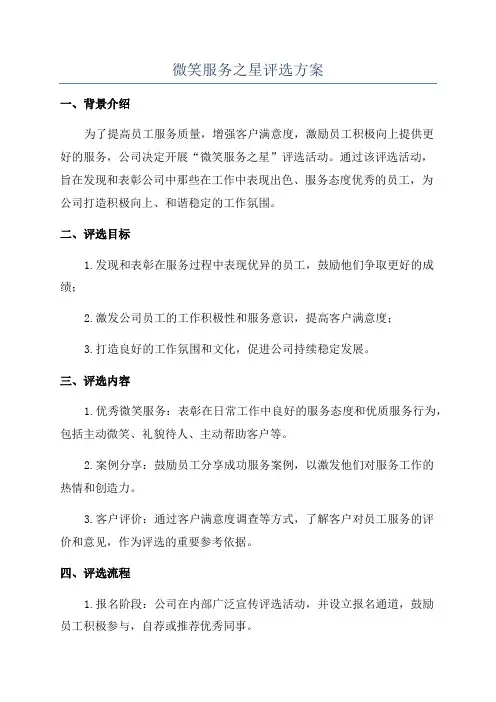 微笑服务之星评选方案

一、背景介绍

为了提高员工服务质量，增强客户满意度，激励员工积极向上提供更好的服务，公司决定开展“微笑服务之星”评选活动。通过该评选活动，旨在发现和表彰公司中那些在工作中表现出色、服务态度优秀的员工，为公司打造积极向上、和谐稳定的工作氛围。

二、评选目标

1.发现和表彰在服务过程中表现优异的员工，鼓励他们争取更好的成绩；

2.激发公司员工的工作积极性和服务意识，提高客户满意度；

3.打造良好的工作氛围和文化，促进公司持续稳定发展。

三、评选内容

1.优秀微笑服务：表彰在日常工作中良好的服务态度和优质服务行为，包括主动微笑、礼貌待人、主动帮助客户等。

2.案例分享：鼓励员工分享成功服务案例，以激发他们对服务工作的热情和创造力。

3.客户评价：通过客户满意度调查等方式，了解客户对员工服务的评价和意见，作为评选的重要参考依据。

四、评选流程

1.报名阶段：公司在内部广泛宣传评选活动，并设立报名通道，鼓励员工积极参与，自荐或推荐优秀同事。